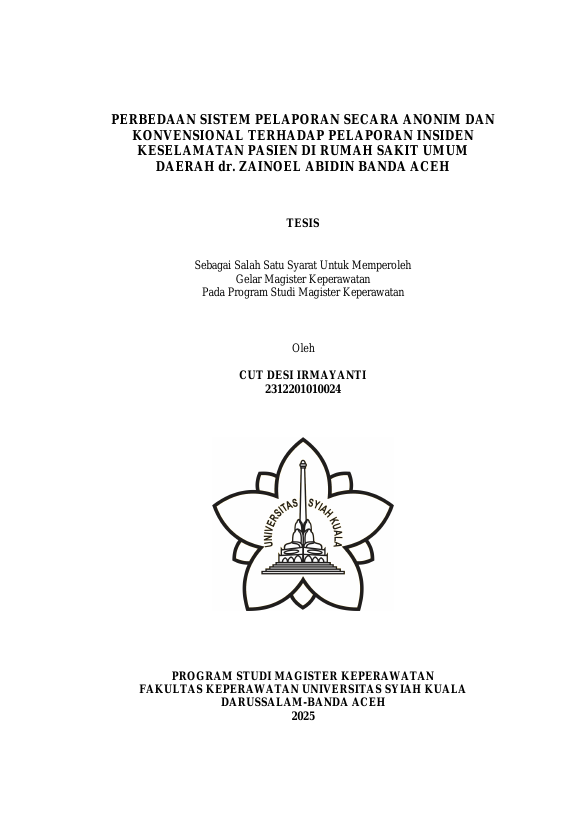 PERBEDAAN SISTEM PELAPORAN SECARA ANONIM DAN KONVENSIONAL TERHADAP PELAPORAN INSIDEN KESELAMATAN PASIEN DI RUMAH SAKIT UMUM DAERAH dr. ZAINOEL ABIDIN BANDA ACEH

TESIS

Sebagai Salah Satu Syarat Untuk Memperoleh
Gelar Magister Keperawatan
Pada Program Studi Magister Keperawatan

Oleh

CUT DESI IRMAYANTI
2312201010024

UNIVERSITAS SYIAH KUALA

PROGRAM STUDI MAGISTER KEPERAWATAN
FAKULTAS KEPERAWATAN UNIVERSITAS SYIAH KUALA
DARUSSALAM-BANDA ACEH
2025